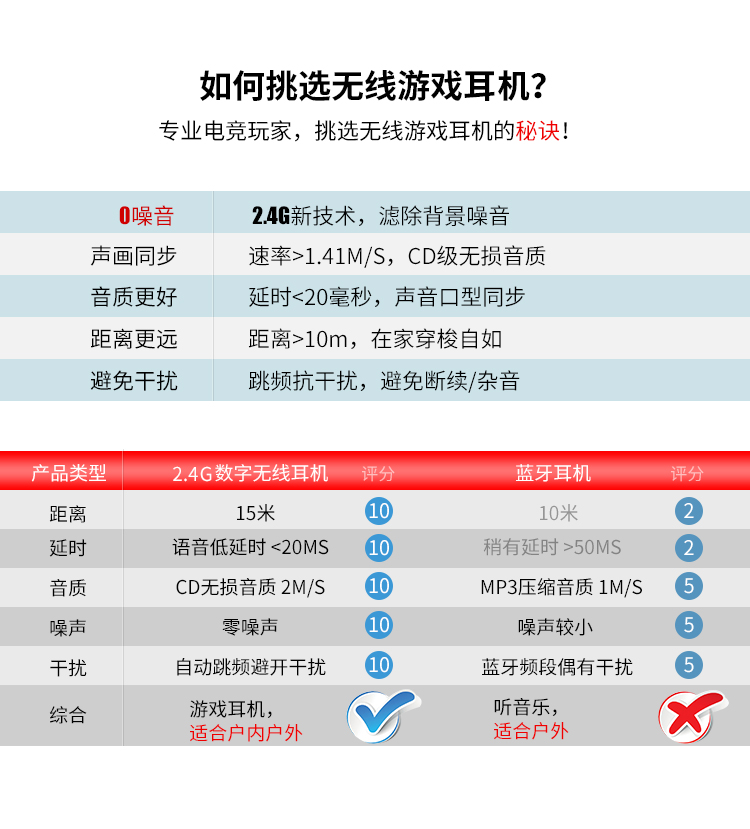 如何挑选无线游戏耳机？

专业电竞玩家，挑选无线游戏耳机的秘诀！

| 0噪音 | 2.4G新技术，滤除背景噪音 |
|---|---|
| 声画同步 | 速率>1.41M/S，CD级无损音质 |
| 音质更好 | 延时<20毫秒，声音口型同步 |
| 距离更远 | 距离>10m，在家穿梭自如 |
| 避免干扰 | 跳频抗干扰，避免断续/杂音 |

| 产品类型 | 2.4G数字无线耳机 | 评分 | 蓝牙耳机 | 评分 |
|---|---|---|---|---|
| 距离 | 15米 | 10 | 10米 | 2 |
| 延时 | 语音低延时 <20MS | 10 | 稍有延时 >50MS | 2 |
| 音质 | CD无损音质 2M/S | 10 | MP3压缩音质 1M/S | 5 |
| 噪声 | 零噪声 | 10 | 噪声较小 | 5 |
| 干扰 | 自动跳频避开干扰 | 10 | 蓝牙频段偶有干扰 | 5 |
| 综合 | 游戏耳机，适合户内户外 | | 听音乐，适合户外 | |